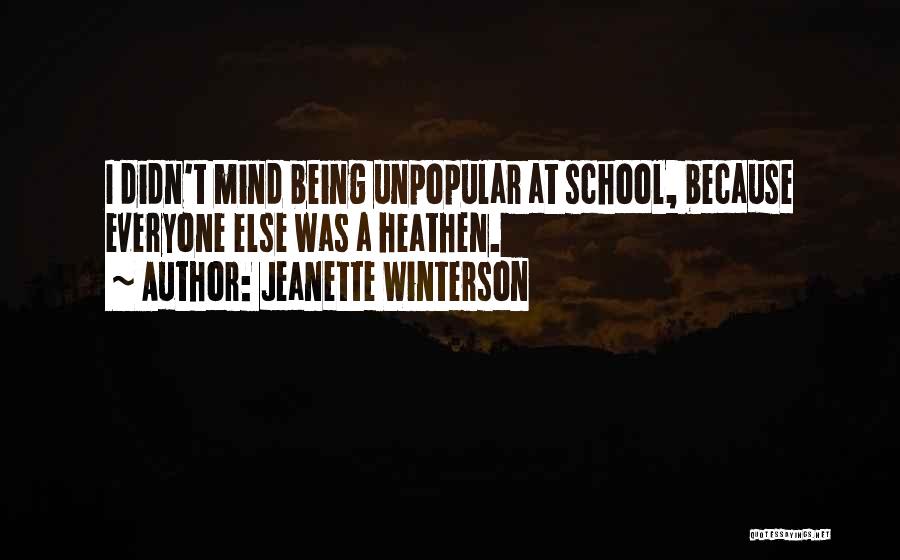 I DIDN'T MIND BEING UNPOPULAR AT SCHOOL, BECAUSE EVERYONE ELSE WAS A HEATHEN.
~ AUTHOR: JEANETTE WINTERSON

QUOTESSAYINGS.NET